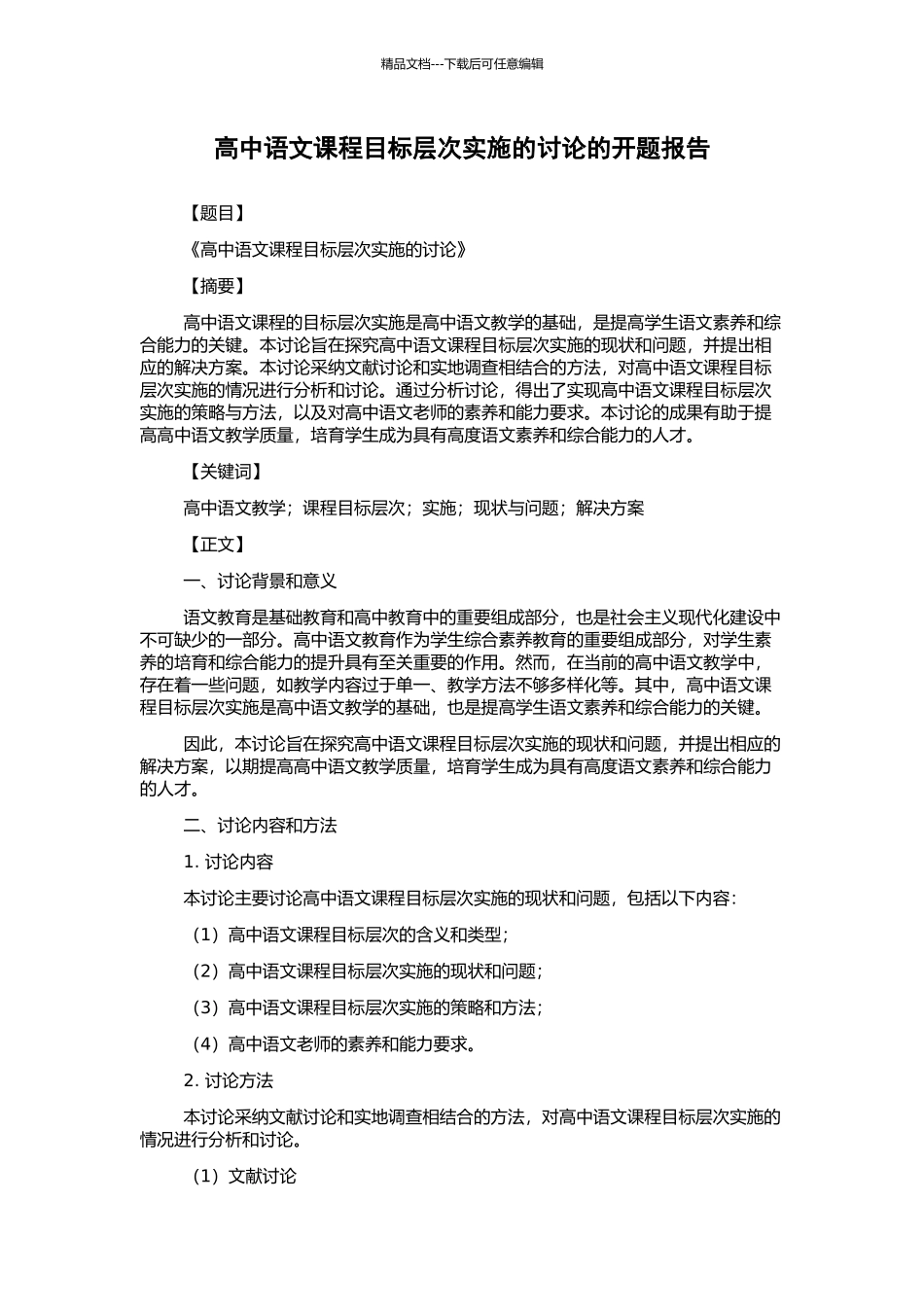 精品文档---下载后可任意编辑

高中语文课程目标层次实施的讨论的开题报告

【题目】

《高中语文课程目标层次实施的讨论》

【摘要】

高中语文课程的目标层次实施是高中语文教学的基础，是提高学生语文素养和综合能力的关键。本讨论旨在探究高中语文课程目标层次实施的现状和问题，并提出相应的解决方案。本讨论采纳文献讨论和实地调查相结合的方法，对高中语文课程目标层次实施的情况进行分析和讨论。通过分析讨论，得出了实现高中语文课程目标层次实施的策略与方法，以及对高中语文老师的素养和能力要求。本讨论的成果有助于提高高中语文教学质量，培育学生成为具有高度语文素养和综合能力的人才。

【关键词】

高中语文教学；课程目标层次；实施；现状与问题；解决方案

【正文】

一、讨论背景和意义

语文教育是基础教育和高中教育中的重要组成部分，也是社会主义现代化建设中不可缺少的一部分。高中语文教育作为学生综合素养教育的重要组成部分，对学生素养的培育和综合能力的提升具有至关重要的作用。然而，在当前的高中语文教学中，存在着一些问题，如教学内容过于单一、教学方法不够多样化等。其中，高中语文课程目标层次实施是高中语文教学的基础，也是提高学生语文素养和综合能力的关键。

因此，本讨论旨在探究高中语文课程目标层次实施的现状和问题，并提出相应的解决方案，以期提高高中语文教学质量，培育学生成为具有高度语文素养和综合能力的人才。

二、讨论内容和方法

1. 讨论内容

本讨论主要讨论高中语文课程目标层次实施的现状和问题，包括以下内容：

（1）高中语文课程目标层次的含义和类型；

（2）高中语文课程目标层次实施的现状和问题；

（3）高中语文课程目标层次实施的策略和方法；

（4）高中语文老师的素养和能力要求。

2. 讨论方法

本讨论采纳文献讨论和实地调查相结合的方法，对高中语文课程目标层次实施的情况进行分析和讨论。

（1）文献讨论